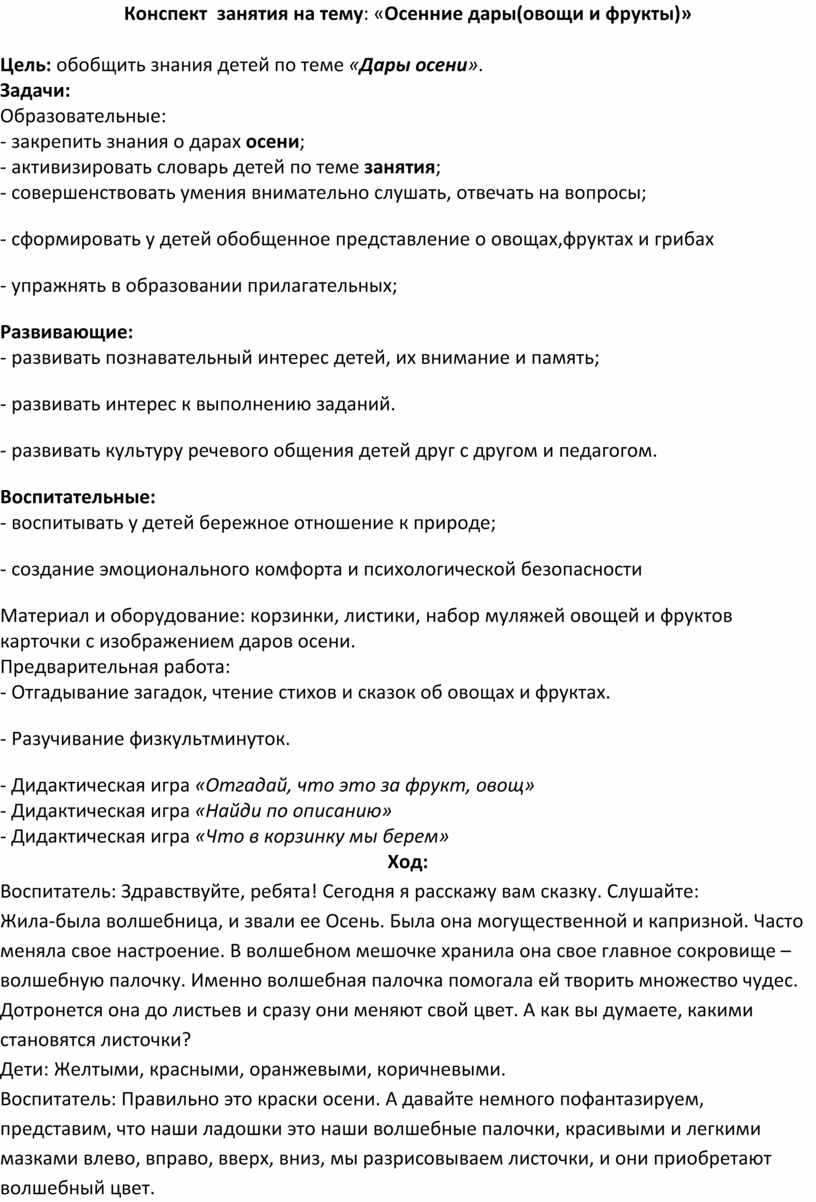 Конспект занятия на тему: «Осенние дары(овощи и фрукты)»

Цель: обобщить знания детей по теме «Дары осени».
Задачи:
Образовательные:
- закрепить знания о дарах осени;
- активизировать словарь детей по теме занятия;
- совершенствовать умения внимательно слушать, отвечать на вопросы;

- сформировать у детей обобщенное представление о овощах,фруктах и грибах

- упражнять в образовании прилагательных;

Развивающие:
- развивать познавательный интерес детей, их внимание и память;

- развивать интерес к выполнению заданий.

- развивать культуру речевого общения детей друг с другом и педагогом.

Воспитательные:
- воспитывать у детей бережное отношение к природе;

- создание эмоционального комфорта и психологической безопасности

Материал и оборудование: корзинки, листики, набор муляжей овощей и фруктов карточки с изображением даров осени.
Предварительная работа:
- Отгадывание загадок, чтение стихов и сказок об овощах и фруктах.

- Разучивание физкультминуток.

- Дидактическая игра «Отгадай, что это за фрукт, овощ»
- Дидактическая игра «Найди по описанию»
- Дидактическая игра «Что в корзинку мы берем»
Ход:
Воспитатель: Здравствуйте, ребята! Сегодня я расскажу вам сказку. Слушайте:
Жила-была волшебница, и звали ее Осень. Была она могущественной и капризной. Часто меняла свое настроение. В волшебном мешочке хранила она свое главное сокровище – волшебную палочку. Именно волшебная палочка помогала ей творить множество чудес. Дотронется она до листьев и сразу они меняют свой цвет. А как вы думаете, какими становятся листочки?
Дети: Желтыми, красными, оранжевыми, коричневыми.
Воспитатель: Правильно это краски осени. А давайте немного пофантазируем, представим, что наши ладошки это наши волшебные палочки, красивыми и легкими мазками влево, вправо, вверх, вниз, мы разрисовываем листочки, и они приобретают волшебный цвет.